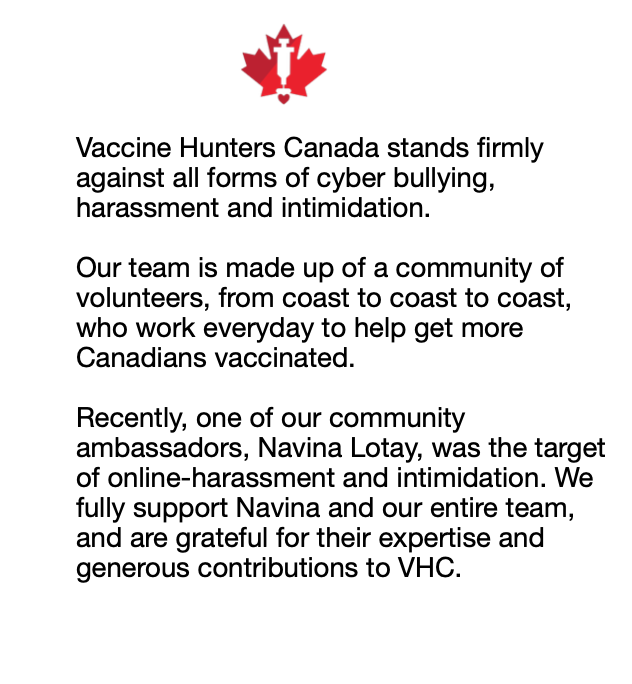 Vaccine Hunters Canada stands firmly against all forms of cyber bullying, harassment and intimidation.

Our team is made up of a community of volunteers, from coast to coast to coast, who work everyday to help get more Canadians vaccinated.

Recently, one of our community ambassadors, Navina Lotay, was the target of online-harassment and intimidation. We fully support Navina and our entire team, and are grateful for their expertise and generous contributions to VHC.